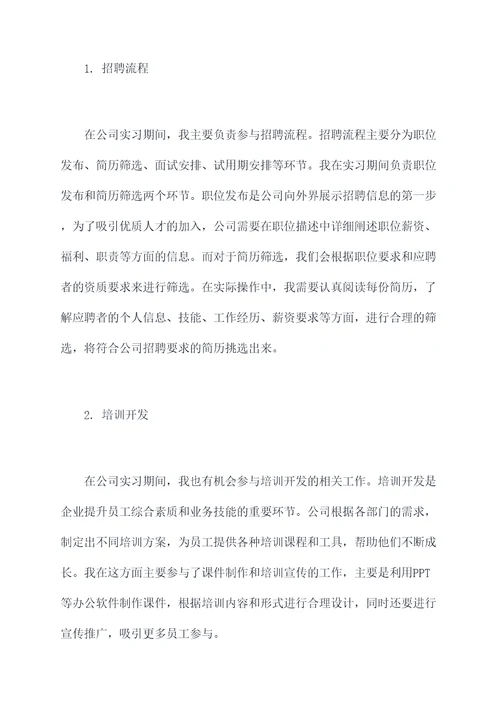 1. 招聘流程

在公司实习期间，我主要负责参与招聘流程。招聘流程主要分为职位发布、简历筛选、面试安排、试用期安排等环节。我在实习期间负责职位发布和简历筛选两个环节。职位发布是公司向外界展示招聘信息的第一步，为了吸引优质人才的加入，公司需要在职位描述中详细阐述职位薪资、福利、职责等方面的信息。而对于简历筛选，我们会根据职位要求和应聘者的资质要求来进行筛选。在实际操作中，我需要认真阅读每份简历，了解应聘者的个人信息、技能、工作经历、薪资要求等方面，进行合理的筛选，将符合公司招聘要求的简历挑选出来。

2. 培训开发

在公司实习期间，我也有机会参与培训开发的相关工作。培训开发是企业提升员工综合素质和业务技能的重要环节。公司根据各部门的需求，制定出不同培训方案，为员工提供各种培训课程和工具，帮助他们不断成长。我在这方面主要参与了课件制作和培训宣传的工作，主要是利用PPT等办公软件制作课件，根据培训内容和形式进行合理设计，同时还要进行宣传推广，吸引更多员工参与。